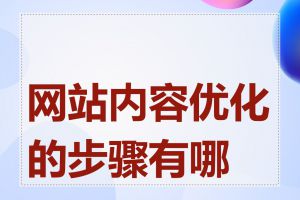 网站内容优化的步骤有哪